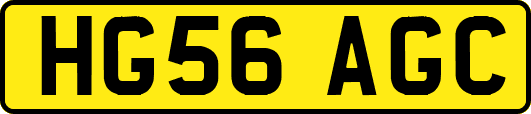 HG56 AGC